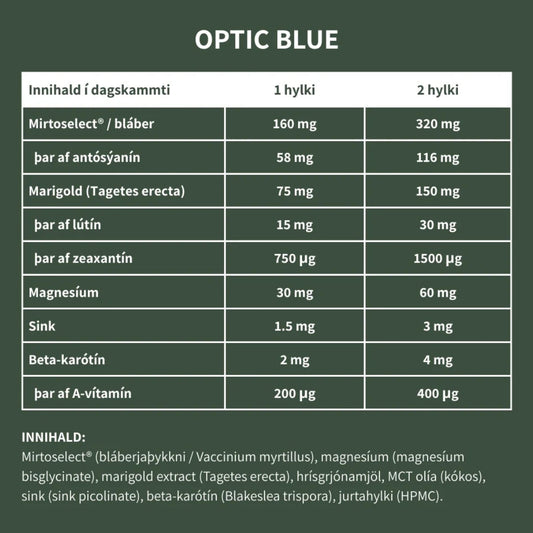 OPTIC BLUE

| Innihald í dagskammti | 1 hylki | 2 hylki |
|---|---|---|
| Mirtoselect® / bláber | 160 mg | 320 mg |
| þar af antósýanín | 58 mg | 116 mg |
| Marigold (Tagetes erecta) | 75 mg | 150 mg |
| þar af lútín | 15 mg | 30 mg |
| þar af zeaxantín | 750 µg | 1500 µg |
| Magnesíum | 30 mg | 60 mg |
| Sink | 1.5 mg | 3 mg |
| Beta-karótín | 2 mg | 4 mg |
| þar af A-vítamín | 200 µg | 400 µg |

INNIHALD:
Mirtoselect® (bláberjaþykkni / Vaccinium myrtillus), magnesíum (magnesíum bisglycinate), marigold extract (Tagetes erecta), hrísgrjónamjöl, MCT olía (kókos), sink (sink picolinate), beta-karótín (Blakeslea trispora), jurtahylki (HPMC).